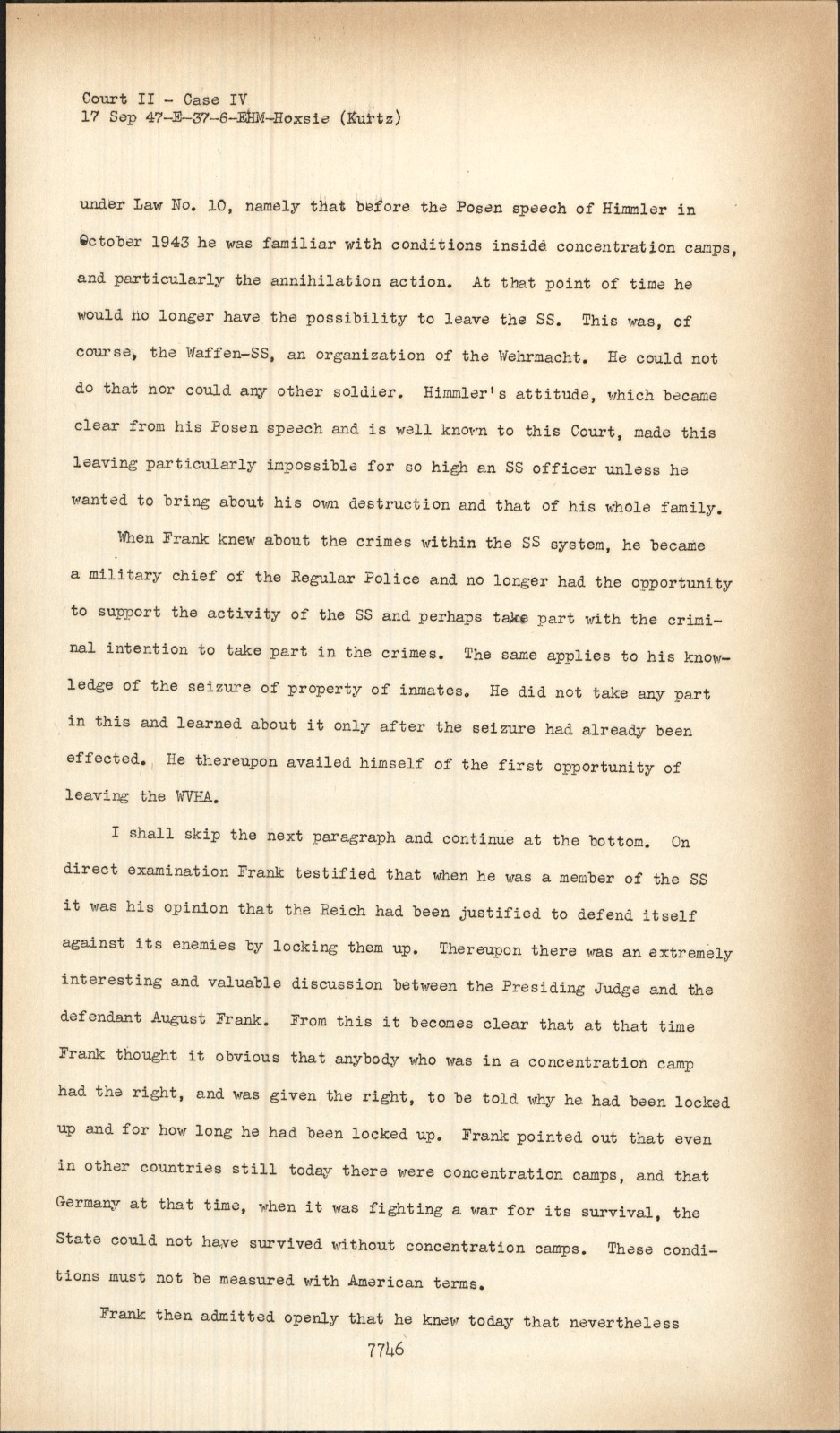 Court II - Case IV
17 Sep 47-E-37-6-EHM-Hoxsie (Kurtz)

under Law No. 10, namely that before the Posen speech of Himmler in October 1943 he was familiar with conditions inside concentration camps, and particularly the annihilation action. At that point of time he would no longer have the possibility to leave the SS. This was, of course, the Waffen-SS, an organization of the Wehrmacht. He could not do that nor could any other soldier. Himmler's attitude, which became clear from his Posen speech and is well known to this Court, made this leaving particularly impossible for so high an SS officer unless he wanted to bring about his own destruction and that of his whole family.

When Frank knew about the crimes within the SS system, he became a military chief of the Regular Police and no longer had the opportunity to support the activity of the SS and perhaps take part with the criminal intention to take part in the crimes. The same applies to his knowledge of the seizure of property of inmates. He did not take any part in this and learned about it only after the seizure had already been effected. He thereupon availed himself of the first opportunity of leaving the WVHA.

I shall skip the next paragraph and continue at the bottom. On direct examination Frank testified that when he was a member of the SS it was his opinion that the Reich had been justified to defend itself against its enemies by locking them up. Thereupon there was an extremely interesting and valuable discussion between the Presiding Judge and the defendant August Frank. From this it becomes clear that at that time Frank thought it obvious that anybody who was in a concentration camp had the right, and was given the right, to be told why he had been locked up and for how long he had been locked up. Frank pointed out that even in other countries still today there were concentration camps, and that Germany at that time, when it was fighting a war for its survival, the State could not have survived without concentration camps. These conditions must not be measured with American terms.

Frank then admitted openly that he knew today that nevertheless

7746